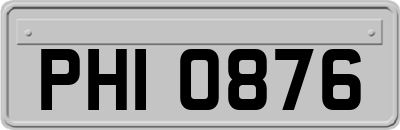 PHI 0876